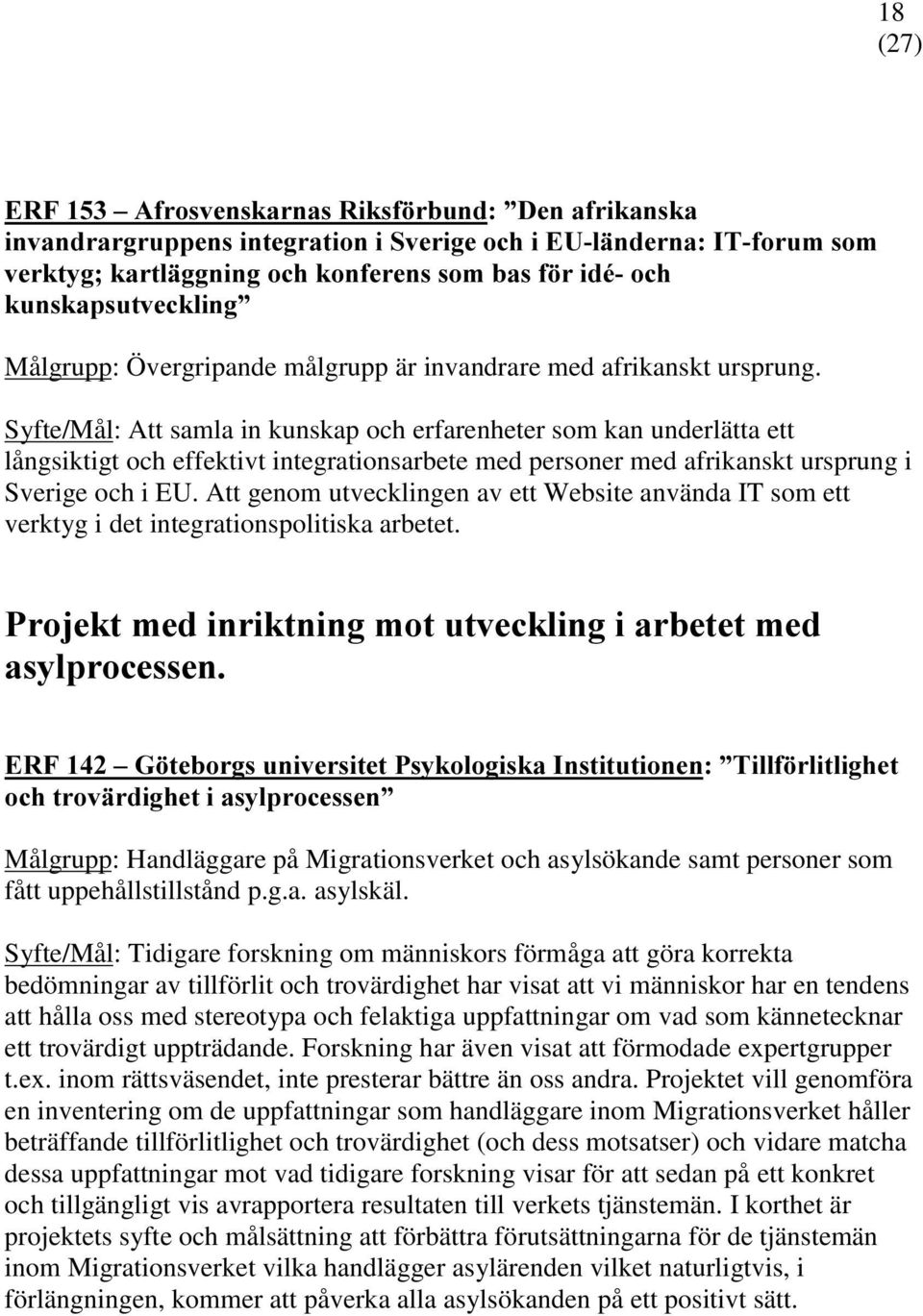 18
(27)

ERF 153 – Afrosvenskarnas Riksförbund: ”Den afrikanska invandrargruppens integration i Sverige och i EU-länderna: IT-forum som verktyg; kartläggning och konferens som bas för idé- och kunskapsutveckling”

Målgrupp: Övergripande målgrupp är invandrare med afrikanskt ursprung.

Syfte/Mål: Att samla in kunskap och erfarenheter som kan underlätta ett långsiktigt och effektivt integrationsarbete med personer med afrikanskt ursprung i Sverige och i EU. Att genom utvecklingen av ett Website använda IT som ett verktyg i det integrationspolitiska arbetet.

Projekt med inriktning mot utveckling i arbetet med asylprocessen.

ERF 142 – Göteborgs universitet Psykologiska Institutionen: ”Tillförlitlighet och trovärdighet i asylprocessen”

Målgrupp: Handläggare på Migrationsverket och asylsökande samt personer som fått uppehållstillstånd p.g.a. asylskäl.

Syfte/Mål: Tidigare forskning om människors förmåga att göra korrekta bedömningar av tillförlit och trovärdighet har visat att vi människor har en tendens att hålla oss med stereotypa och felaktiga uppfattningar om vad som kännetecknar ett trovärdigt uppträdande. Forskning har även visat att förmodade expertgrupper t.ex. inom rättsväsendet, inte presterar bättre än oss andra. Projektet vill genomföra en inventering om de uppfattningar som handläggare inom Migrationsverket håller beträffande tillförlitlighet och trovärdighet (och dess motsatser) och vidare matcha dessa uppfattningar mot vad tidigare forskning visar för att sedan på ett konkret och tillgängligt vis avrapportera resultaten till verkets tjänstemän. I korthet är projektets syfte och målsättning att förbättra förutsättningarna för de tjänstemän inom Migrationsverket vilka handlägger asylärenden vilket naturligtvis, i förlängningen, kommer att påverka alla asylsökanden på ett positivt sätt.